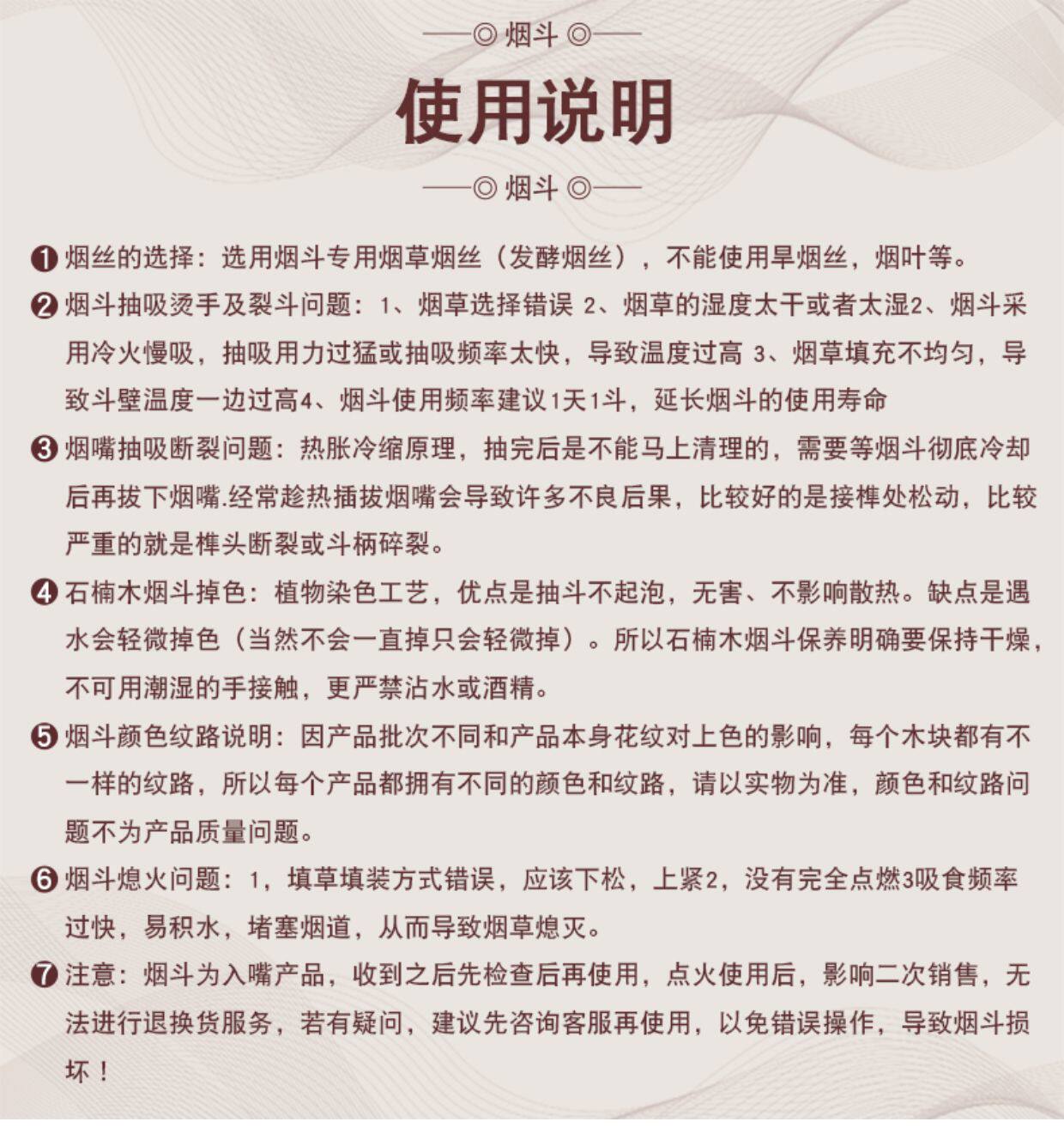 ——◎ 烟斗 ◎——

使用说明

——◎ 烟斗 ◎——

❶ 烟丝的选择：选用烟斗专用烟草烟丝（发酵烟丝），不能使用旱烟丝，烟叶等。

❷ 烟斗抽吸烫手及裂斗问题：1、烟草选择错误 2、烟草的湿度太干或者太湿2、烟斗采用冷火慢吸，抽吸用力过猛或抽吸频率太快，导致温度过高 3、烟草填充不均匀，导致斗壁温度一边过高4、烟斗使用频率建议1天1斗，延长烟斗的使用寿命

❸ 烟嘴抽吸断裂问题：热胀冷缩原理，抽完后是不能马上清理的，需要等烟斗彻底冷却后再拔下烟嘴.经常趁热插拔烟嘴会导致许多不良后果，比较好的是接榫处松动，比较严重的就是榫头断裂或斗柄碎裂。

❹ 石楠木烟斗掉色：植物染色工艺，优点是抽斗不起泡，无害、不影响散热。缺点是遇水会轻微掉色（当然不会一直掉只会轻微掉）。所以石楠木烟斗保养明确要保持干燥，不可用潮湿的手接触，更严禁沾水或酒精。

❺ 烟斗颜色纹路说明：因产品批次不同和产品本身花纹对上色的影响，每个木块都有不一样的纹路，所以每个产品都拥有不同的颜色和纹路，请以实物为准，颜色和纹路问题不为产品质量问题。

❻ 烟斗熄火问题：1，填草填装方式错误，应该下松，上紧2，没有完全点燃3吸食频率过快，易积水，堵塞烟道，从而导致烟草熄灭。

❼ 注意：烟斗为入嘴产品，收到之后先检查后再使用，点火使用后，影响二次销售，无法进行退换货服务，若有疑问，建议先咨询客服再使用，以免错误操作，导致烟斗损坏！